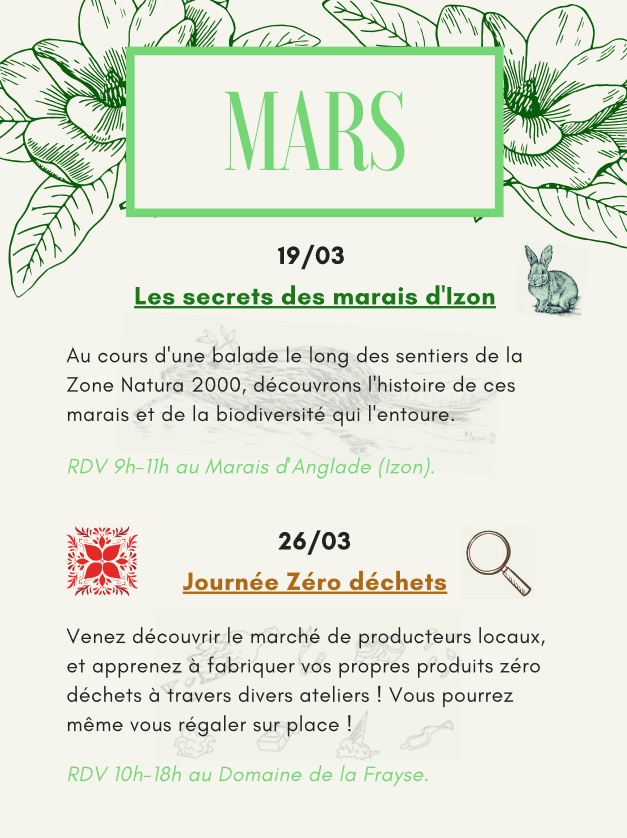 MARS

19/03

Les secrets des marais d'Izon

Au cours d'une balade le long des sentiers de la Zone Natura 2000, découvrons l'histoire de ces marais et de la biodiversité qui l'entoure.

RDV 9h-11h au Marais d'Anglade (Izon).

26/03

Journée Zéro déchets

Venez découvrir le marché de producteurs locaux, et apprenez à fabriquer vos propres produits zéro déchets à travers divers ateliers ! Vous pourrez même vous régaler sur place !

RDV 10h-18h au Domaine de la Frayse.